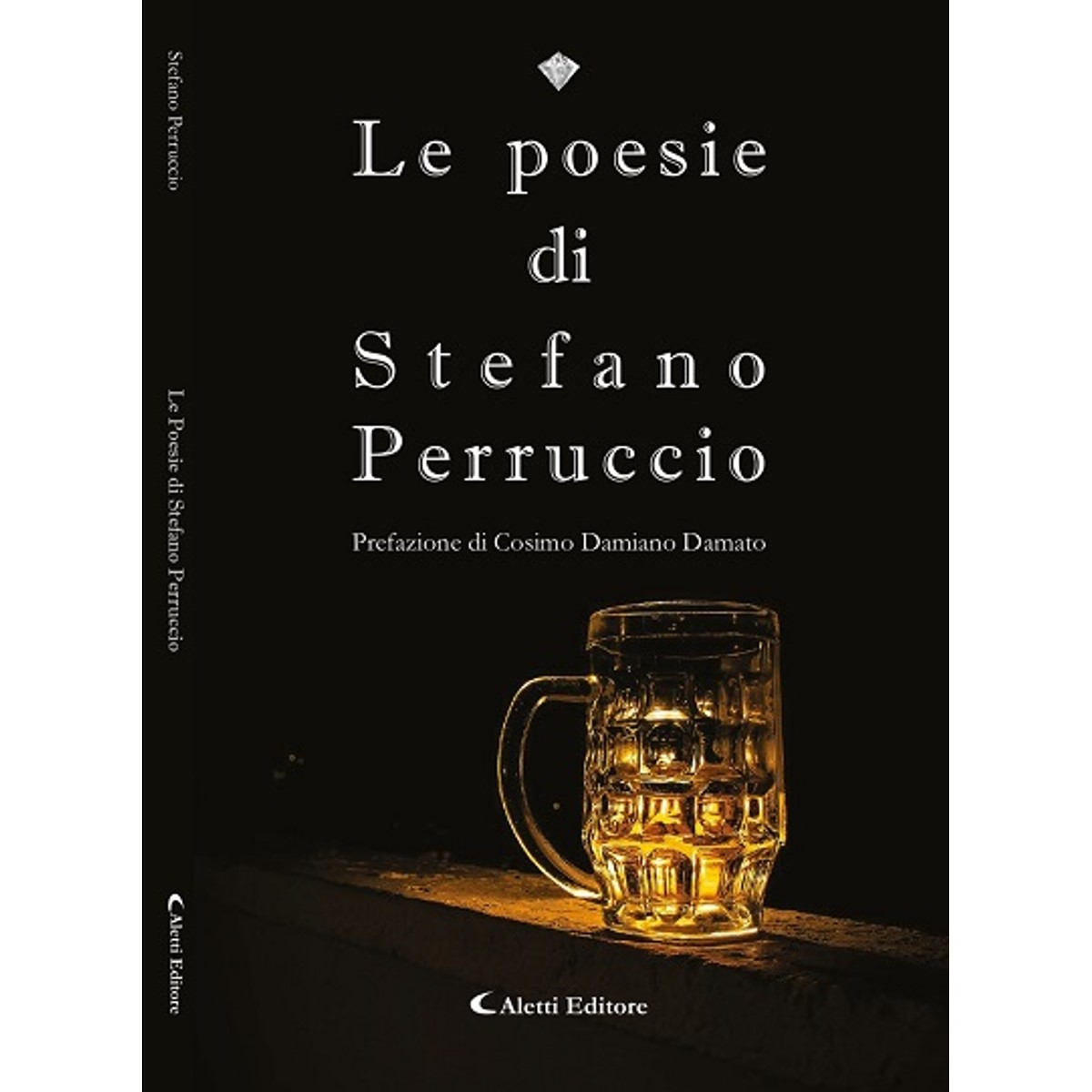 Stefano Perruccio

Le Poesie di Stefano Perruccio

Aletti Editore

Le poesie di Stefano Perruccio

Prefazione di Cosimo Damiano Damato

Aletti Editore